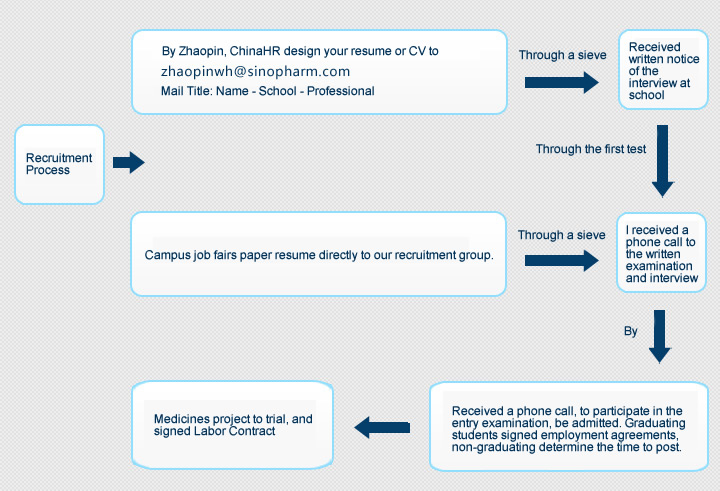 Recruitment Process

By Zhaopin, ChinaHR design your resume or CV to
zhaopinwh@sinopharm.com
Mail Title: Name - School - Professional

Through a sieve

Received written notice of the interview at school

Through the first test

Campus job fairs paper resume directly to our recruitment group.

Through a sieve

I received a phone call to the written examination and interview

By

Received a phone call, to participate in the entry examination, be admitted. Graduating students signed employment agreements, non-graduating determine the time to post.

Medicines project to trial, and signed Labor Contract